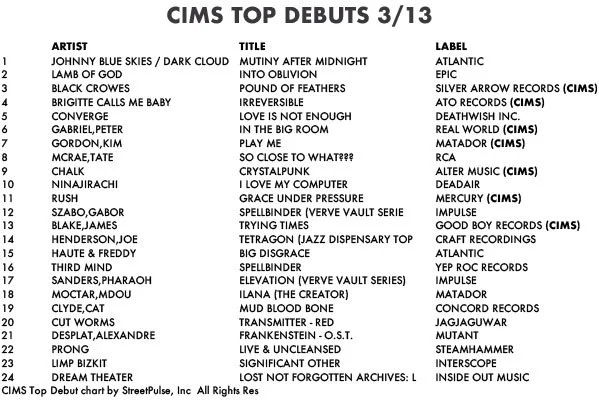 CIMS TOP DEBUTS 3/13

| | ARTIST | TITLE | LABEL |
|---|---|---|---|
| 1 | JOHNNY BLUE SKIES / DARK CLOUD | MUTINY AFTER MIDNIGHT | ATLANTIC |
| 2 | LAMB OF GOD | INTO OBLIVION | EPIC |
| 3 | BLACK CROWES | POUND OF FEATHERS | SILVER ARROW RECORDS (CIMS) |
| 4 | BRIGITTE CALLS ME BABY | IRREVERSIBLE | ATO RECORDS (CIMS) |
| 5 | CONVERGE | LOVE IS NOT ENOUGH | DEATHWISH INC. |
| 6 | GABRIEL,PETER | IN THE BIG ROOM | REAL WORLD (CIMS) |
| 7 | GORDON,KIM | PLAY ME | MATADOR (CIMS) |
| 8 | MCRAE,TATE | SO CLOSE TO WHAT??? | RCA |
| 9 | CHALK | CRYSTALPUNK | ALTER MUSIC (CIMS) |
| 10 | NINAJIRACHI | I LOVE MY COMPUTER | DEADAIR |
| 11 | RUSH | GRACE UNDER PRESSURE | MERCURY (CIMS) |
| 12 | SZABO,GABOR | SPELLBINDER (VERVE VAULT SERIE | IMPULSE |
| 13 | BLAKE,JAMES | TRYING TIMES | GOOD BOY RECORDS (CIMS) |
| 14 | HENDERSON,JOE | TETRAGON (JAZZ DISPENSARY TOP | CRAFT RECORDINGS |
| 15 | HAUTE & FREDDY | BIG DISGRACE | ATLANTIC |
| 16 | THIRD MIND | SPELLBINDER | YEP ROC RECORDS |
| 17 | SANDERS,PHARAOH | ELEVATION (VERVE VAULT SERIES) | IMPULSE |
| 18 | MOCTAR,MDOU | ILANA (THE CREATOR) | MATADOR |
| 19 | CLYDE,CAT | MUD BLOOD BONE | CONCORD RECORDS |
| 20 | CUT WORMS | TRANSMITTER - RED | JAGJAGUWAR |
| 21 | DESPLAT,ALEXANDRE | FRANKENSTEIN - O.S.T. | MUTANT |
| 22 | PRONG | LIVE & UNCLEANSED | STEAMHAMMER |
| 23 | LIMP BIZKIT | SIGNIFICANT OTHER | INTERSCOPE |
| 24 | DREAM THEATER | LOST NOT FORGOTTEN ARCHIVES: L | INSIDE OUT MUSIC |

CIMS Top Debut chart by StreetPulse, Inc All Rights Res